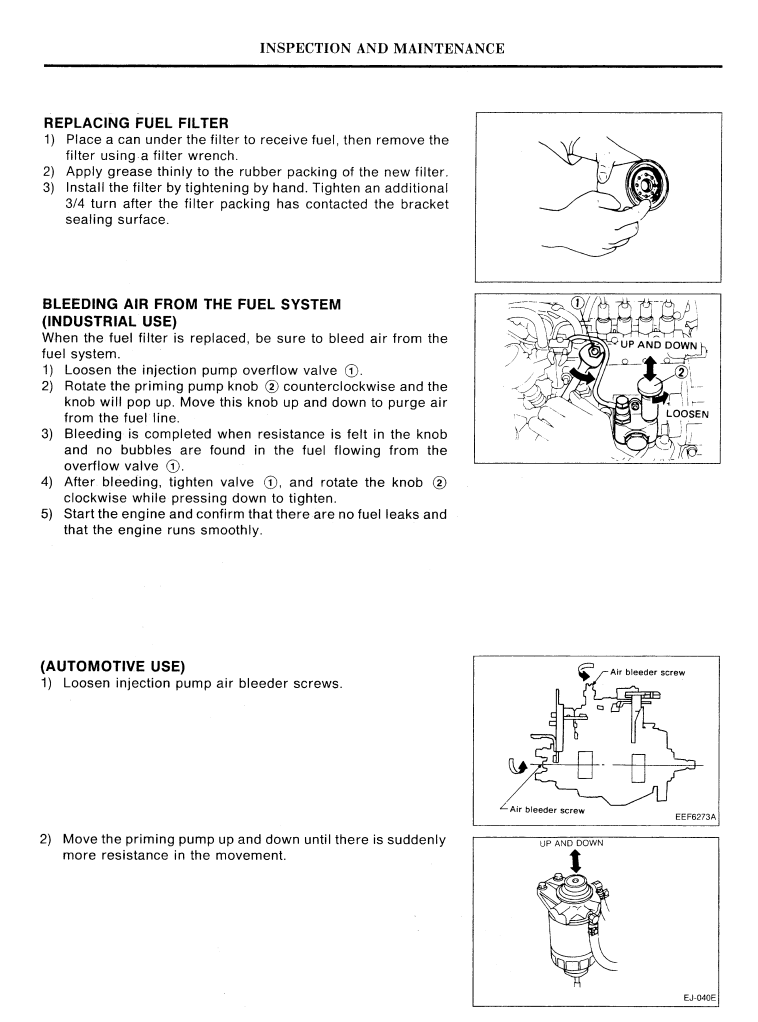 INSPECTION AND MAINTENANCE

REPLACING FUEL FILTER
1) Place a can under the filter to receive fuel, then remove the filter using a filter wrench.
2) Apply grease thinly to the rubber packing of the new filter.
3) Install the filter by tightening by hand. Tighten an additional 3/4 turn after the filter packing has contacted the bracket sealing surface.

BLEEDING AIR FROM THE FUEL SYSTEM (INDUSTRIAL USE)
When the fuel filter is replaced, be sure to bleed air from the fuel system.
1) Loosen the injection pump overflow valve ①.
2) Rotate the priming pump knob ② counterclockwise and the knob will pop up. Move this knob up and down to purge air from the fuel line.
3) Bleeding is completed when resistance is felt in the knob and no bubbles are found in the fuel flowing from the overflow valve ①.
4) After bleeding, tighten valve ①, and rotate the knob ② clockwise while pressing down to tighten.
5) Start the engine and confirm that there are no fuel leaks and that the engine runs smoothly.

①
UP AND DOWN
②
LOOSEN

(AUTOMOTIVE USE)
1) Loosen injection pump air bleeder screws.

Air bleeder screw
Air bleeder screw
EEF6273A

2) Move the priming pump up and down until there is suddenly more resistance in the movement.

UP AND DOWN
EJ-040E